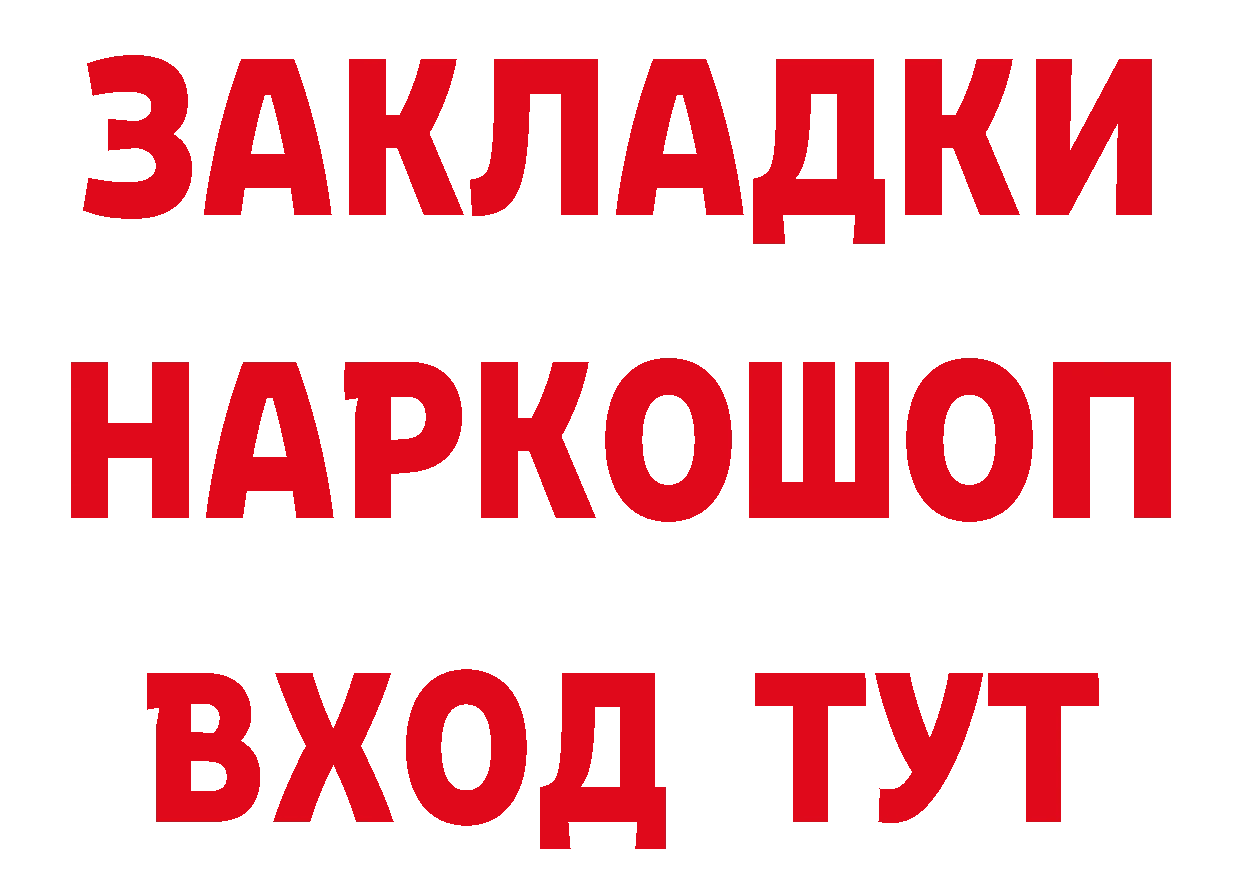 ЗАКЛАДКИ НАРКОШОП ВХОД ТУТ